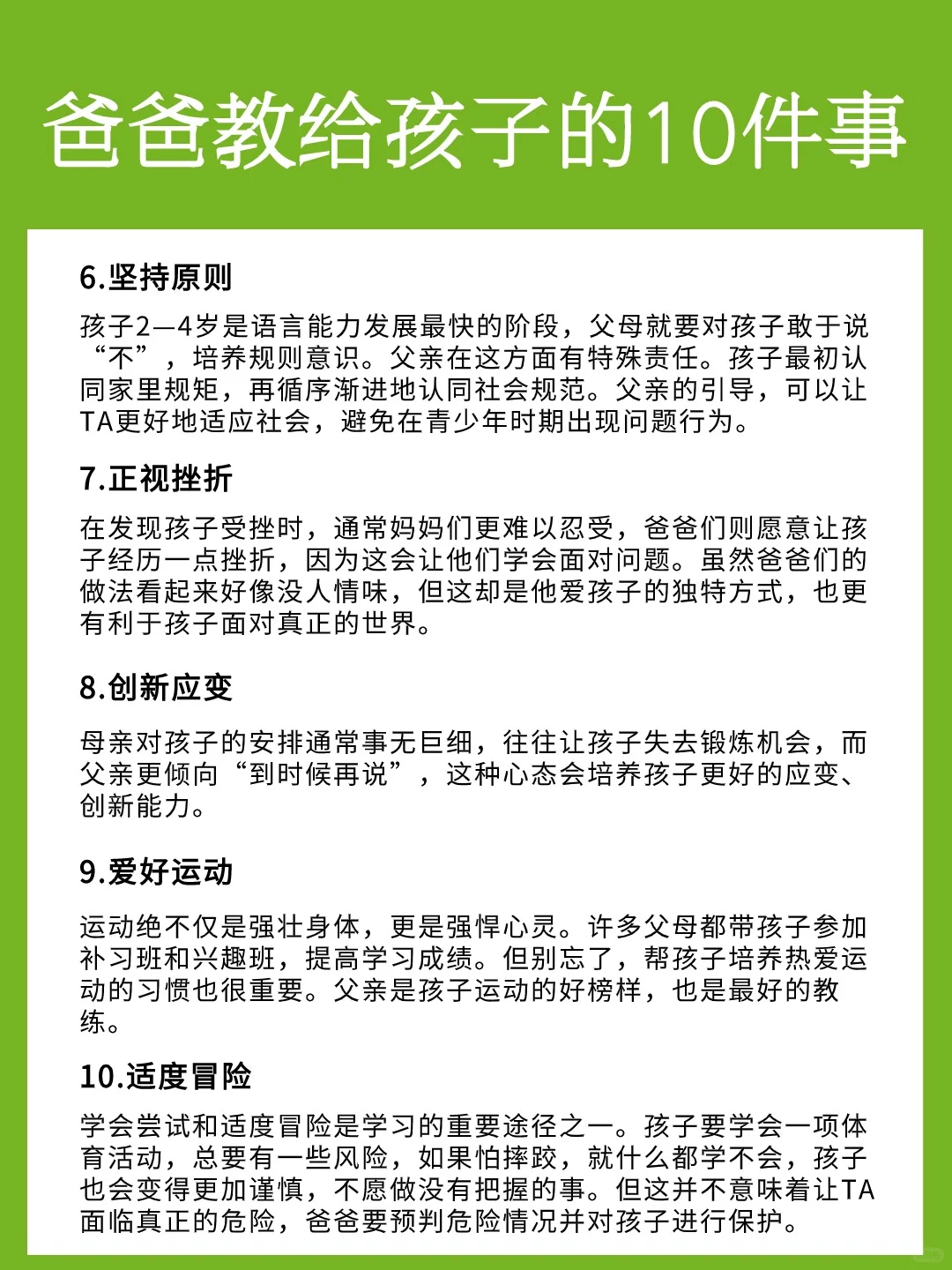 爸爸教给孩子的10件事

6.坚持原则

孩子2—4岁是语言能力发展最快的阶段，父母就要对孩子敢于说“不”，培养规则意识。父亲在这方面有特殊责任。孩子最初认同家里规矩，再循序渐进地认同社会规范。父亲的引导，可以让TA更好地适应社会，避免在青少年时期出现问题行为。

7.正视挫折

在发现孩子受挫时，通常妈妈们更难以忍受，爸爸们则愿意让孩子经历一点挫折，因为这会让他们学会面对问题。虽然爸爸们的做法看起来好像没人情味，但这却是他爱孩子的独特方式，也更有利于孩子面对真正的世界。

8.创新应变

母亲对孩子的安排通常事无巨细，往往让孩子失去锻炼机会，而父亲更倾向“到时候再说”，这种心态会培养孩子更好的应变、创新能力。

9.爱好运动

运动绝不仅是强壮身体，更是强悍心灵。许多父母都带孩子参加补习班和兴趣班，提高学习成绩。但别忘了，帮孩子培养热爱运动的习惯也很重要。父亲是孩子运动的好榜样，也是最好的教练。

10.适度冒险

学会尝试和适度冒险是学习的重要途径之一。孩子要学会一项体育活动，总要有一些风险，如果怕摔跤，就什么都学不会，孩子也会变得更加谨慎，不愿做没有把握的事。但这并不意味着让TA面临真正的危险，爸爸要预判危险情况并对孩子进行保护。